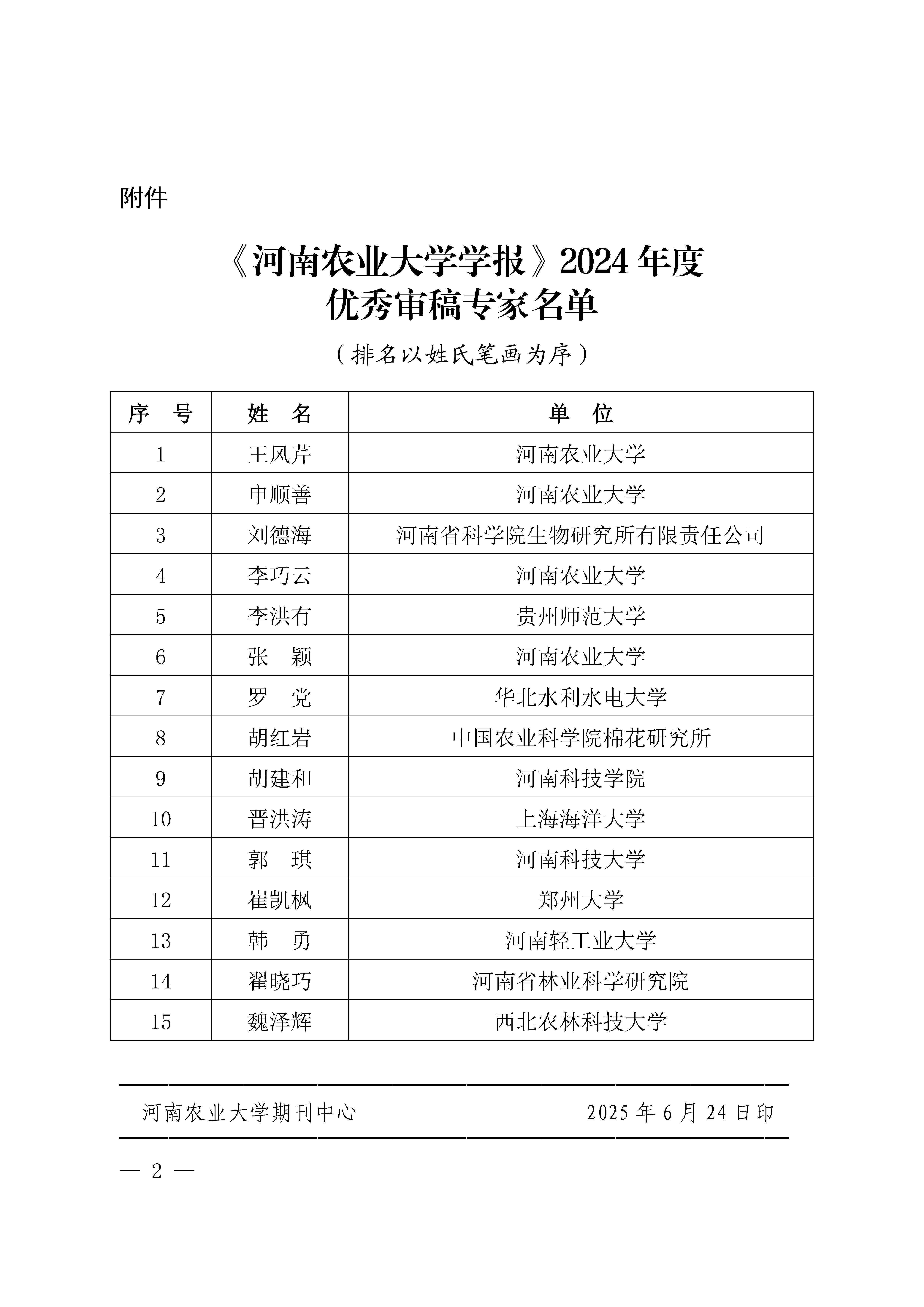 附件

《河南农业大学学报》2024 年度
优秀审稿专家名单

（排名以姓氏笔画为序）

| 序　号 | 姓　名 | 单　位 |
|---|---|---|
| 1 | 王风芹 | 河南农业大学 |
| 2 | 申顺善 | 河南农业大学 |
| 3 | 刘德海 | 河南省科学院生物研究所有限责任公司 |
| 4 | 李巧云 | 河南农业大学 |
| 5 | 李洪有 | 贵州师范大学 |
| 6 | 张　颖 | 河南农业大学 |
| 7 | 罗　党 | 华北水利水电大学 |
| 8 | 胡红岩 | 中国农业科学院棉花研究所 |
| 9 | 胡建和 | 河南科技学院 |
| 10 | 晋洪涛 | 上海海洋大学 |
| 11 | 郭　琪 | 河南科技大学 |
| 12 | 崔凯枫 | 郑州大学 |
| 13 | 韩　勇 | 河南轻工业大学 |
| 14 | 翟晓巧 | 河南省林业科学研究院 |
| 15 | 魏泽辉 | 西北农林科技大学 |

河南农业大学期刊中心　　2025 年 6 月 24 日印

— 2 —